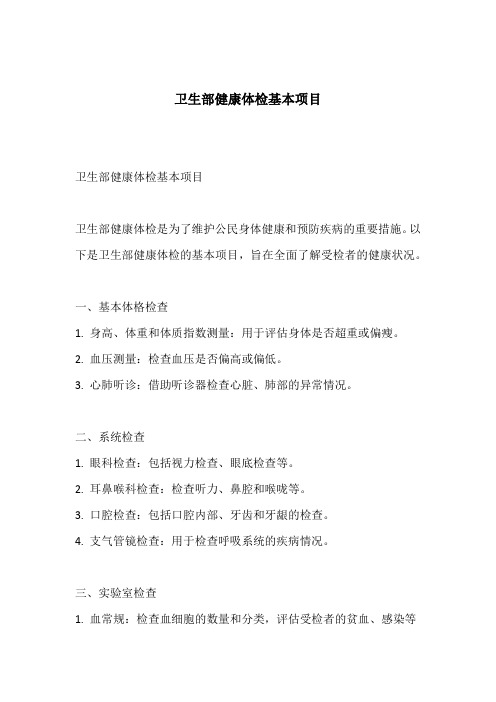 卫生部健康体检基本项目

卫生部健康体检基本项目

卫生部健康体检是为了维护公民身体健康和预防疾病的重要措施。以下是卫生部健康体检的基本项目，旨在全面了解受检者的健康状况。

一、基本体格检查

1. 身高、体重和体质指数测量：用于评估身体是否超重或偏瘦。

2. 血压测量：检查血压是否偏高或偏低。

3. 心肺听诊：借助听诊器检查心脏、肺部的异常情况。

二、系统检查

1. 眼科检查：包括视力检查、眼底检查等。

2. 耳鼻喉科检查：检查听力、鼻腔和喉咙等。

3. 口腔检查：包括口腔内部、牙齿和牙龈的检查。

4. 支气管镜检查：用于检查呼吸系统的疾病情况。

三、实验室检查

1. 血常规：检查血细胞的数量和分类，评估受检者的贫血、感染等